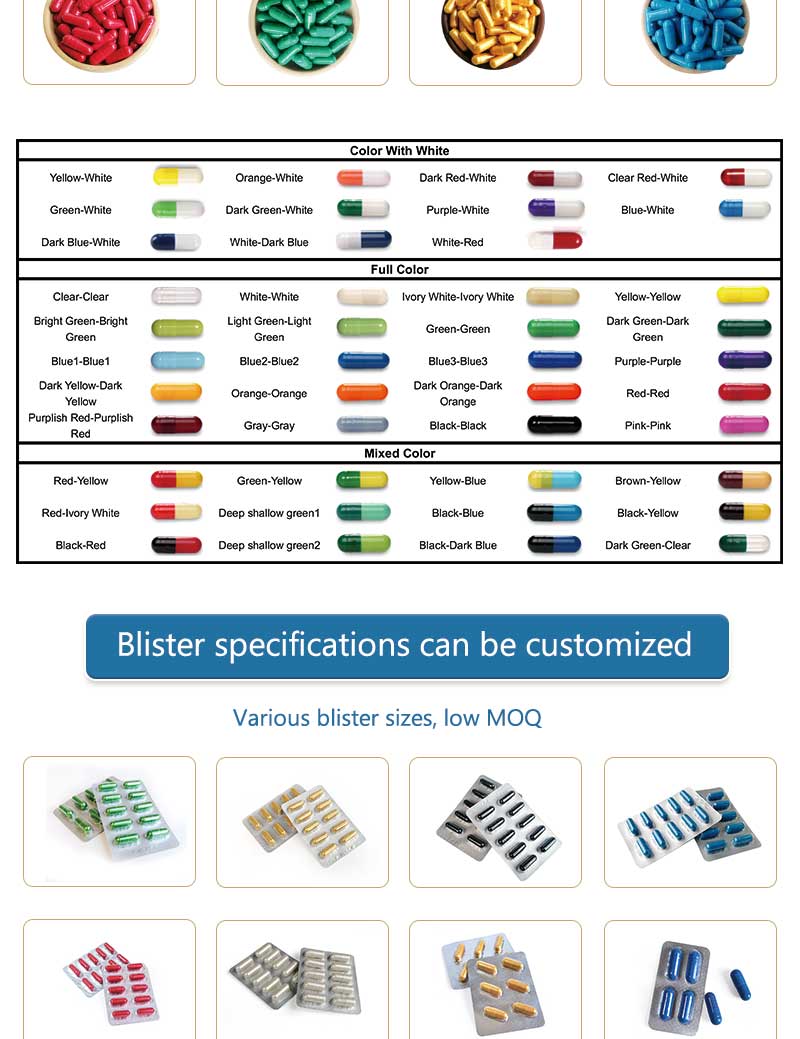 Color With White

Yellow-White
Orange-White
Dark Red-White
Clear Red-White
Green-White
Dark Green-White
Purple-White
Blue-White
Dark Blue-White
White-Dark Blue
White-Red

Full Color

Clear-Clear
White-White
Ivory White-Ivory White
Yellow-Yellow
Bright Green-Bright Green
Light Green-Light Green
Green-Green
Dark Green-Dark Green
Blue1-Blue1
Blue2-Blue2
Blue3-Blue3
Purple-Purple
Dark Yellow-Dark Yellow
Orange-Orange
Dark Orange-Dark Orange
Red-Red
Purplish Red-Purplish Red
Gray-Gray
Black-Black
Pink-Pink

Mixed Color

Red-Yellow
Green-Yellow
Yellow-Blue
Brown-Yellow
Red-Ivory White
Deep shallow green1
Black-Blue
Black-Yellow
Black-Red
Deep shallow green2
Black-Dark Blue
Dark Green-Clear

Blister specifications can be customized

Various blister sizes, low MOQ